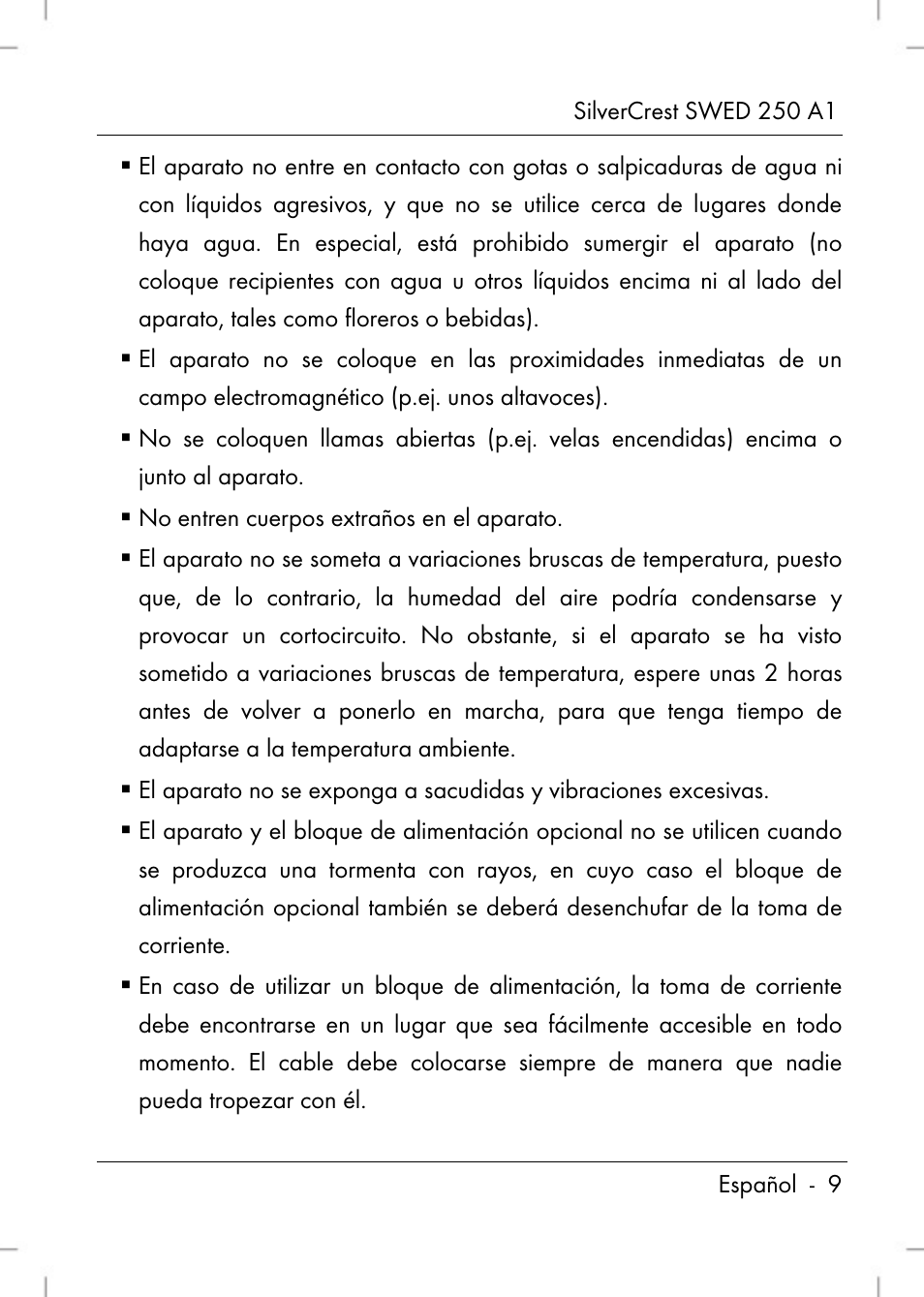 SilverCrest SWED 250 A1

▪ El aparato no entre en contacto con gotas o salpicaduras de agua ni con líquidos agresivos, y que no se utilice cerca de lugares donde haya agua. En especial, está prohibido sumergir el aparato (no coloque recipientes con agua u otros líquidos encima ni al lado del aparato, tales como floreros o bebidas).

▪ El aparato no se coloque en las proximidades inmediatas de un campo electromagnético (p.ej. unos altavoces).

▪ No se coloquen llamas abiertas (p.ej. velas encendidas) encima o junto al aparato.

▪ No entren cuerpos extraños en el aparato.

▪ El aparato no se someta a variaciones bruscas de temperatura, puesto que, de lo contrario, la humedad del aire podría condensarse y provocar un cortocircuito. No obstante, si el aparato se ha visto sometido a variaciones bruscas de temperatura, espere unas 2 horas antes de volver a ponerlo en marcha, para que tenga tiempo de adaptarse a la temperatura ambiente.

▪ El aparato no se exponga a sacudidas y vibraciones excesivas.

▪ El aparato y el bloque de alimentación opcional no se utilicen cuando se produzca una tormenta con rayos, en cuyo caso el bloque de alimentación opcional también se deberá desenchufar de la toma de corriente.

▪ En caso de utilizar un bloque de alimentación, la toma de corriente debe encontrarse en un lugar que sea fácilmente accesible en todo momento. El cable debe colocarse siempre de manera que nadie pueda tropezar con él.

Español - 9